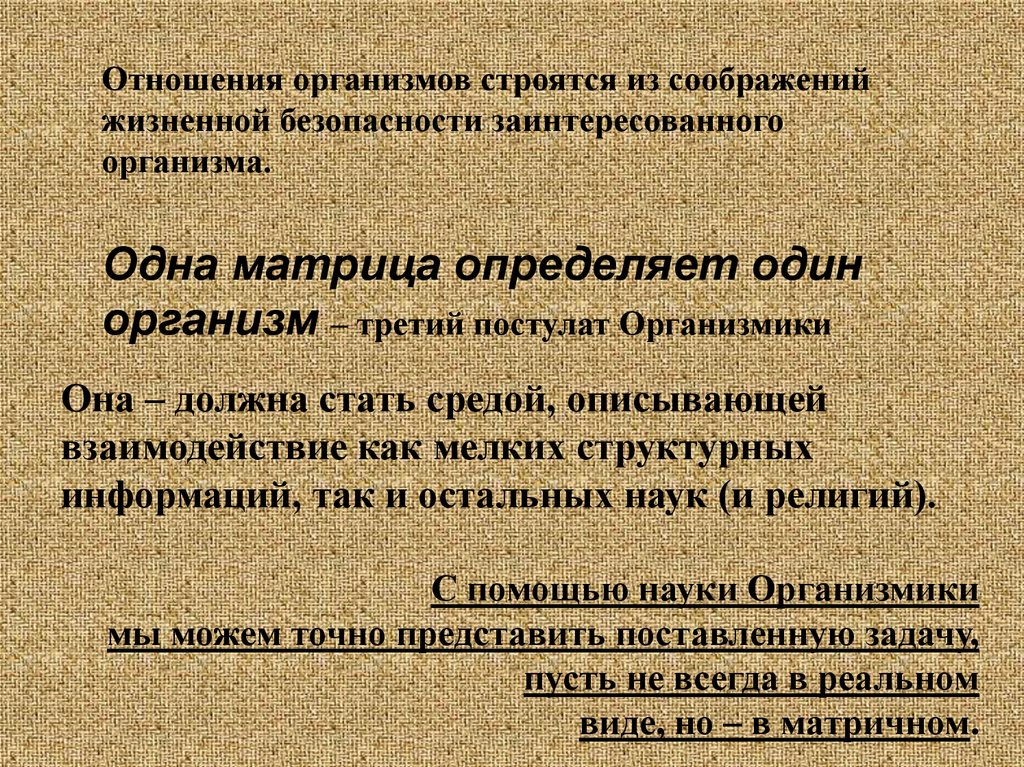 Отношения организмов строятся из соображений жизненной безопасности заинтересованного организма.

Одна матрица определяет один организм – третий постулат Организмики

Она – должна стать средой, описывающей взаимодействие как мелких структурных информаций, так и остальных наук (и религий).

С помощью науки Организмики мы можем точно представить поставленную задачу, пусть не всегда в реальном виде, но – в матричном.